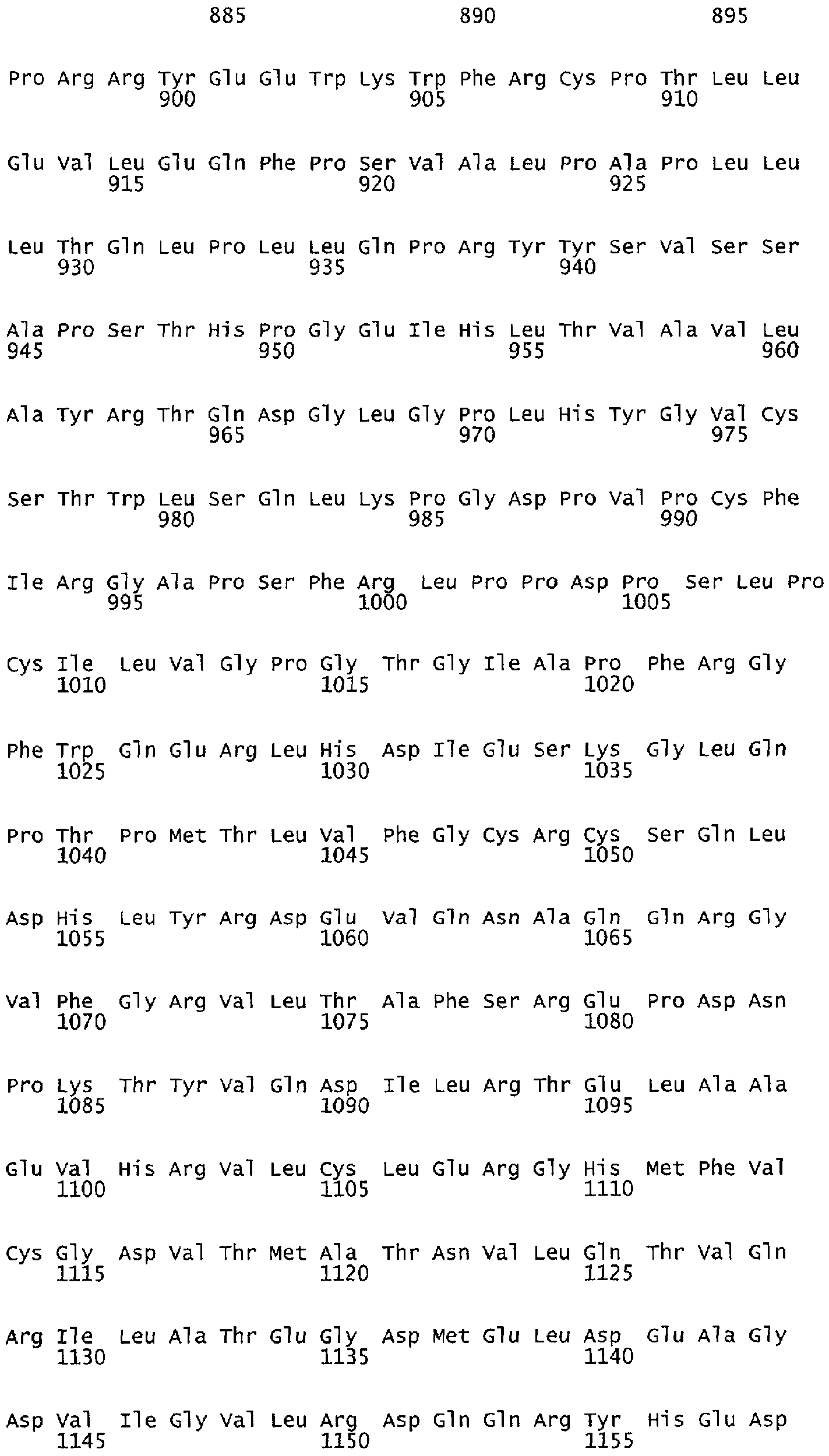 885 890 895

Pro Arg Arg Tyr Glu Glu Trp Lys Trp Phe Arg Cys Pro Thr Leu Leu
900 905 910

Glu Val Leu Glu Gln Phe Pro Ser Val Ala Leu Pro Ala Pro Leu Leu
915 920 925

Leu Thr Gln Leu Pro Leu Leu Gln Pro Arg Tyr Tyr Ser Val Ser Ser
930 935 940

Ala Pro Ser Thr His Pro Gly Glu Ile His Leu Thr Val Ala Val Leu
945 950 955 960

Ala Tyr Arg Thr Gln Asp Gly Leu Gly Pro Leu His Tyr Gly Val Cys
965 970 975

Ser Thr Trp Leu Ser Gln Leu Lys Pro Gly Asp Pro Val Pro Cys Phe
980 985 990

Ile Arg Gly Ala Pro Ser Phe Arg Leu Pro Pro Asp Pro Ser Leu Pro
995 1000 1005

Cys Ile Leu Val Gly Pro Gly Thr Gly Ile Ala Pro Phe Arg Gly
1010 1015 1020

Phe Trp Gln Glu Arg Leu His Asp Ile Glu Ser Lys Gly Leu Gln
1025 1030 1035

Pro Thr Pro Met Thr Leu Val Phe Gly Cys Arg Cys Ser Gln Leu
1040 1045 1050

Asp His Leu Tyr Arg Asp Glu Val Gln Asn Ala Gln Gln Arg Gly
1055 1060 1065

Val Phe Gly Arg Val Leu Thr Ala Phe Ser Arg Glu Pro Asp Asn
1070 1075 1080

Pro Lys Thr Tyr Val Gln Asp Ile Leu Arg Thr Glu Leu Ala Ala
1085 1090 1095

Glu Val His Arg Val Leu Cys Leu Glu Arg Gly His Met Phe Val
1100 1105 1110

Cys Gly Asp Val Thr Met Ala Thr Asn Val Leu Gln Thr Val Gln
1115 1120 1125

Arg Ile Leu Ala Thr Glu Gly Asp Met Glu Leu Asp Glu Ala Gly
1130 1135 1140

Asp Val Ile Gly Val Leu Arg Asp Gln Gln Arg Tyr His Glu Asp
1145 1150 1155